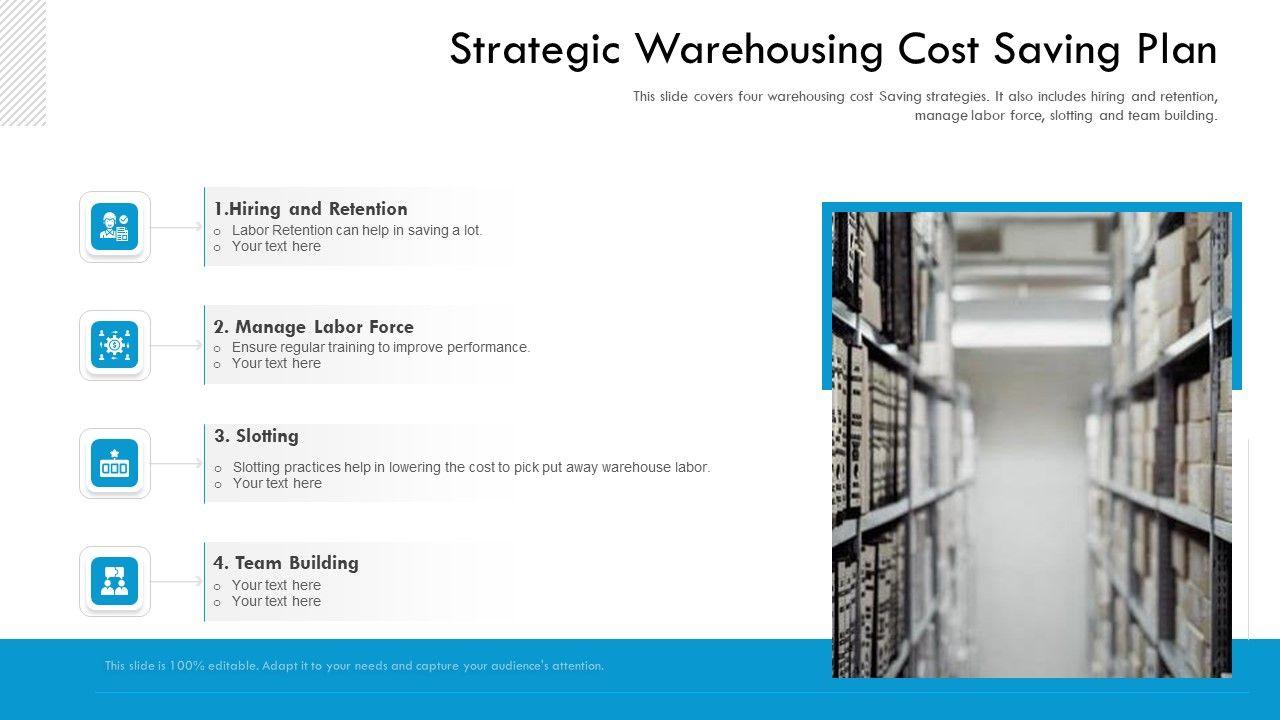 Strategic Warehousing Cost Saving Plan

This slide covers four warehousing cost Saving strategies. It also includes hiring and retention, manage labor force, slotting and team building.

1.Hiring and Retention
o Labor Retention can help in saving a lot.
o Your text here

2. Manage Labor Force
o Ensure regular training to improve performance.
o Your text here

3. Slotting
o Slotting practices help in lowering the cost to pick put away warehouse labor.
o Your text here

4. Team Building
o Your text here
o Your text here

This slide is 100% editable. Adapt it to your needs and capture your audience's attention.